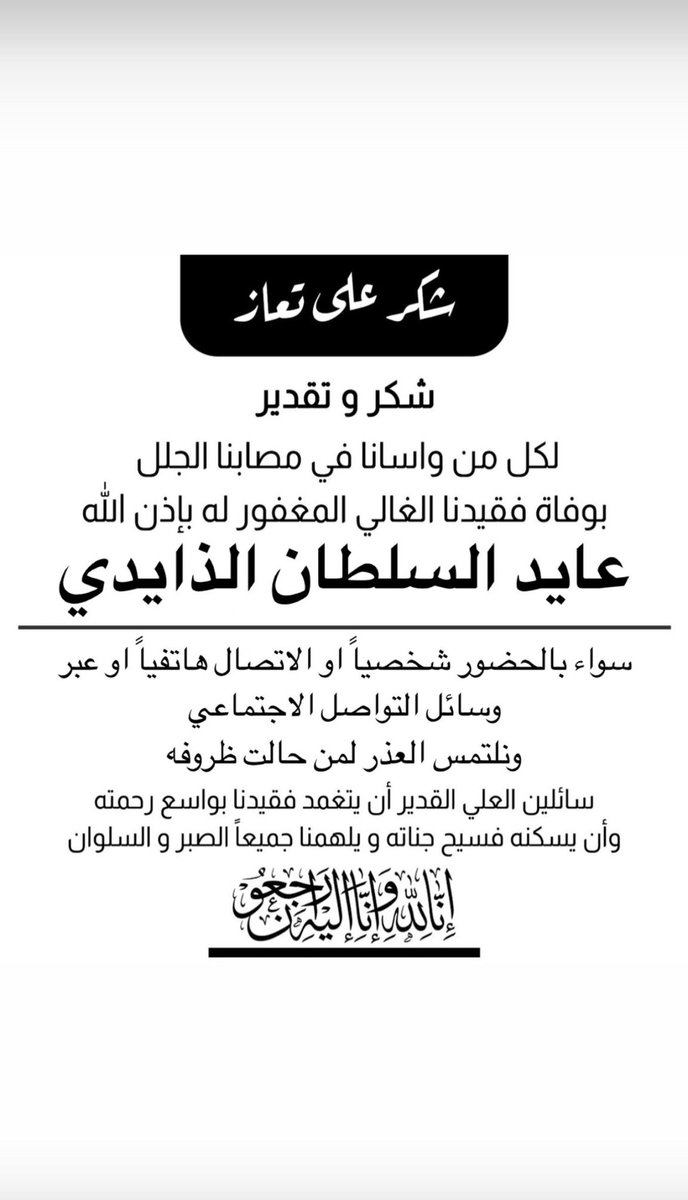 شكر على تعاز

شكر و تقدير

لكل من واسانا في مصابنا الجلل
بوفاة فقيدنا الغالي المغفور له بإذن الله

عايد السلطان الذايدي

سواء بالحضور شخصياً او الاتصال هاتفياً او عبر وسائل التواصل الاجتماعي

ونلتمس العذر لمن حالت ظروفه

سائلين العلي القدير أن يتغمد فقيدنا بواسع رحمته
وأن يسكنه فسيح جناته و يلهمنا جميعاً الصبر و السلوان

إنا لله وإنا إليه راجعون